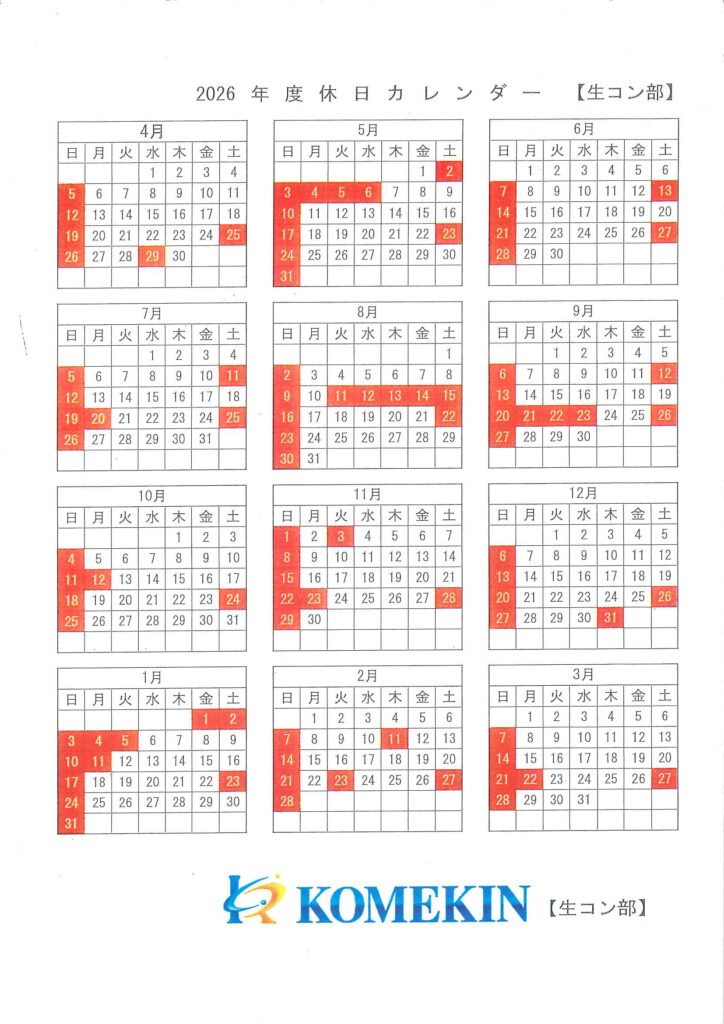 2026 年度休日カレンダー 【生コン部】

4月

| 日 | 月 | 火 | 水 | 木 | 金 | 土 |
|---|---|---|---|---|---|---|
| | | | 1 | 2 | 3 | 4 |
| 5 | 6 | 7 | 8 | 9 | 10 | 11 |
| 12 | 13 | 14 | 15 | 16 | 17 | 18 |
| 19 | 20 | 21 | 22 | 23 | 24 | 25 |
| 26 | 27 | 28 | 29 | 30 | | |

5月

| 日 | 月 | 火 | 水 | 木 | 金 | 土 |
|---|---|---|---|---|---|---|
| | | | | | 1 | 2 |
| 3 | 4 | 5 | 6 | 7 | 8 | 9 |
| 10 | 11 | 12 | 13 | 14 | 15 | 16 |
| 17 | 18 | 19 | 20 | 21 | 22 | 23 |
| 24 | 25 | 26 | 27 | 28 | 29 | 30 |
| 31 | | | | | | |

6月

| 日 | 月 | 火 | 水 | 木 | 金 | 土 |
|---|---|---|---|---|---|---|
| | 1 | 2 | 3 | 4 | 5 | 6 |
| 7 | 8 | 9 | 10 | 11 | 12 | 13 |
| 14 | 15 | 16 | 17 | 18 | 19 | 20 |
| 21 | 22 | 23 | 24 | 25 | 26 | 27 |
| 28 | 29 | 30 | | | | |

7月

| 日 | 月 | 火 | 水 | 木 | 金 | 土 |
|---|---|---|---|---|---|---|
| | | | 1 | 2 | 3 | 4 |
| 5 | 6 | 7 | 8 | 9 | 10 | 11 |
| 12 | 13 | 14 | 15 | 16 | 17 | 18 |
| 19 | 20 | 21 | 22 | 23 | 24 | 25 |
| 26 | 27 | 28 | 29 | 30 | 31 | |

8月

| 日 | 月 | 火 | 水 | 木 | 金 | 土 |
|---|---|---|---|---|---|---|
| | | | | | | 1 |
| 2 | 3 | 4 | 5 | 6 | 7 | 8 |
| 9 | 10 | 11 | 12 | 13 | 14 | 15 |
| 16 | 17 | 18 | 19 | 20 | 21 | 22 |
| 23 | 24 | 25 | 26 | 27 | 28 | 29 |
| 30 | 31 | | | | | |

9月

| 日 | 月 | 火 | 水 | 木 | 金 | 土 |
|---|---|---|---|---|---|---|
| | | 1 | 2 | 3 | 4 | 5 |
| 6 | 7 | 8 | 9 | 10 | 11 | 12 |
| 13 | 14 | 15 | 16 | 17 | 18 | 19 |
| 20 | 21 | 22 | 23 | 24 | 25 | 26 |
| 27 | 28 | 29 | 30 | | | |

10月

| 日 | 月 | 火 | 水 | 木 | 金 | 土 |
|---|---|---|---|---|---|---|
| | | | | 1 | 2 | 3 |
| 4 | 5 | 6 | 7 | 8 | 9 | 10 |
| 11 | 12 | 13 | 14 | 15 | 16 | 17 |
| 18 | 19 | 20 | 21 | 22 | 23 | 24 |
| 25 | 26 | 27 | 28 | 29 | 30 | 31 |

11月

| 日 | 月 | 火 | 水 | 木 | 金 | 土 |
|---|---|---|---|---|---|---|
| 1 | 2 | 3 | 4 | 5 | 6 | 7 |
| 8 | 9 | 10 | 11 | 12 | 13 | 14 |
| 15 | 16 | 17 | 18 | 19 | 20 | 21 |
| 22 | 23 | 24 | 25 | 26 | 27 | 28 |
| 29 | 30 | | | | | |

12月

| 日 | 月 | 火 | 水 | 木 | 金 | 土 |
|---|---|---|---|---|---|---|
| | | 1 | 2 | 3 | 4 | 5 |
| 6 | 7 | 8 | 9 | 10 | 11 | 12 |
| 13 | 14 | 15 | 16 | 17 | 18 | 19 |
| 20 | 21 | 22 | 23 | 24 | 25 | 26 |
| 27 | 28 | 29 | 30 | 31 | | |

1月

| 日 | 月 | 火 | 水 | 木 | 金 | 土 |
|---|---|---|---|---|---|---|
| | | | | | 1 | 2 |
| 3 | 4 | 5 | 6 | 7 | 8 | 9 |
| 10 | 11 | 12 | 13 | 14 | 15 | 16 |
| 17 | 18 | 19 | 20 | 21 | 22 | 23 |
| 24 | 25 | 26 | 27 | 28 | 29 | 30 |
| 31 | | | | | | |

2月

| 日 | 月 | 火 | 水 | 木 | 金 | 土 |
|---|---|---|---|---|---|---|
| | 1 | 2 | 3 | 4 | 5 | 6 |
| 7 | 8 | 9 | 10 | 11 | 12 | 13 |
| 14 | 15 | 16 | 17 | 18 | 19 | 20 |
| 21 | 22 | 23 | 24 | 25 | 26 | 27 |
| 28 | | | | | | |

3月

| 日 | 月 | 火 | 水 | 木 | 金 | 土 |
|---|---|---|---|---|---|---|
| | 1 | 2 | 3 | 4 | 5 | 6 |
| 7 | 8 | 9 | 10 | 11 | 12 | 13 |
| 14 | 15 | 16 | 17 | 18 | 19 | 20 |
| 21 | 22 | 23 | 24 | 25 | 26 | 27 |
| 28 | 29 | 30 | 31 | | | |

KOMEKIN 【生コン部】